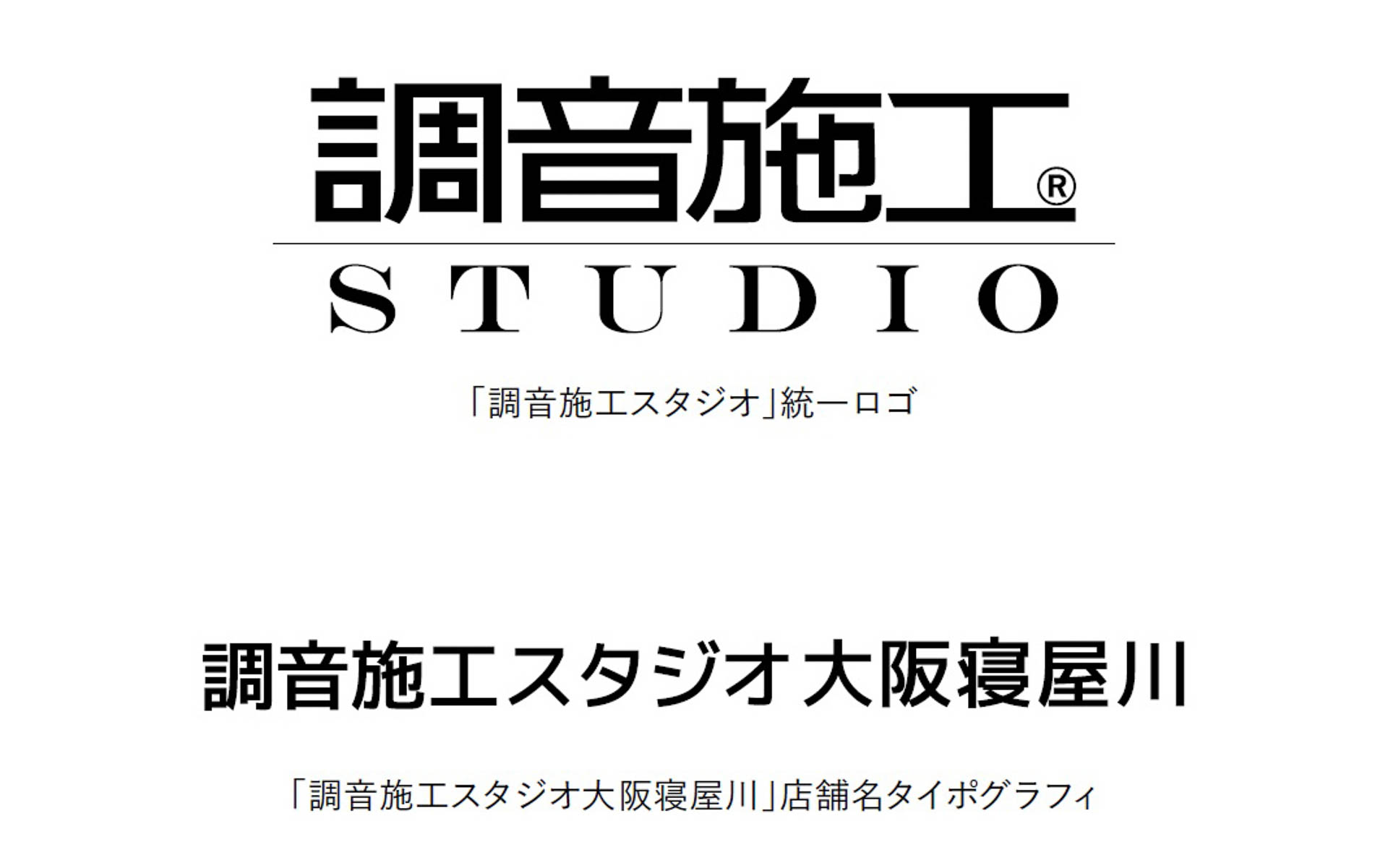 調音施工®
STUDIO

「調音施工スタジオ」統一ロゴ

調音施工スタジオ大阪寝屋川

「調音施工スタジオ大阪寝屋川」店舗名タイポグラフィ